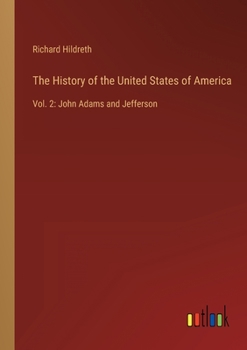 Richard Hildreth

The History of the United States of America

Vol. 2: John Adams and Jefferson

outlook